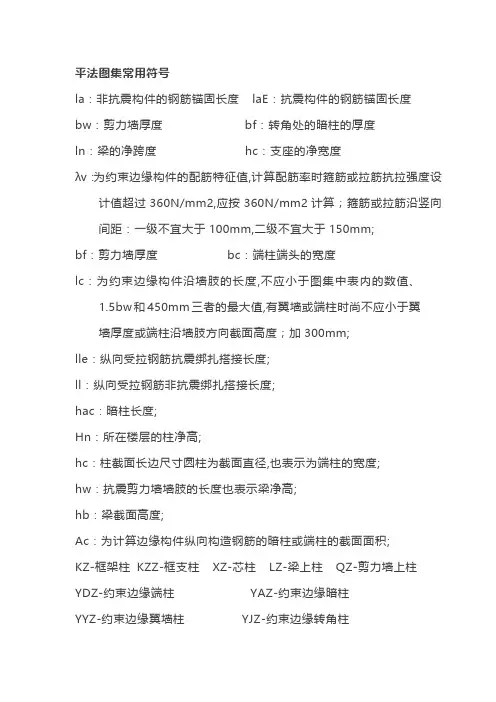 平法图集常用符号

la：非抗震构件的钢筋锚固长度　laE：抗震构件的钢筋锚固长度

bw：剪力墙厚度　bf：转角处的暗柱的厚度

ln：梁的净跨度　hc：支座的净宽度

λv :为约束边缘构件的配筋特征值,计算配筋率时箍筋或拉筋抗拉强度设计值超过 360N/mm2,应按 360N/mm2 计算；箍筋或拉筋沿竖向间距：一级不宜大于 100mm,二级不宜大于 150mm;

bf：剪力墙厚度　bc：端柱端头的宽度

lc：为约束边缘构件沿墙肢的长度,不应小于图集中表内的数值、1.5bw和450mm三者的最大值,有翼墙或端柱时尚不应小于翼墙厚度或端柱沿墙肢方向截面高度；加 300mm;

lle：纵向受拉钢筋抗震绑扎搭接长度;

ll：纵向受拉钢筋非抗震绑扎搭接长度;

hac：暗柱长度;

Hn：所在楼层的柱净高;

hc：柱截面长边尺寸圆柱为截面直径,也表示为端柱的宽度;

hw：抗震剪力墙墙肢的长度也表示梁净高;

hb：梁截面高度;

Ac：为计算边缘构件纵向构造钢筋的暗柱或端柱的截面面积;

KZ-框架柱　KZZ-框支柱　XZ-芯柱　LZ-梁上柱　QZ-剪力墙上柱

YDZ-约束边缘端柱　YAZ-约束边缘暗柱

YYZ-约束边缘翼墙柱　YJZ-约束边缘转角柱